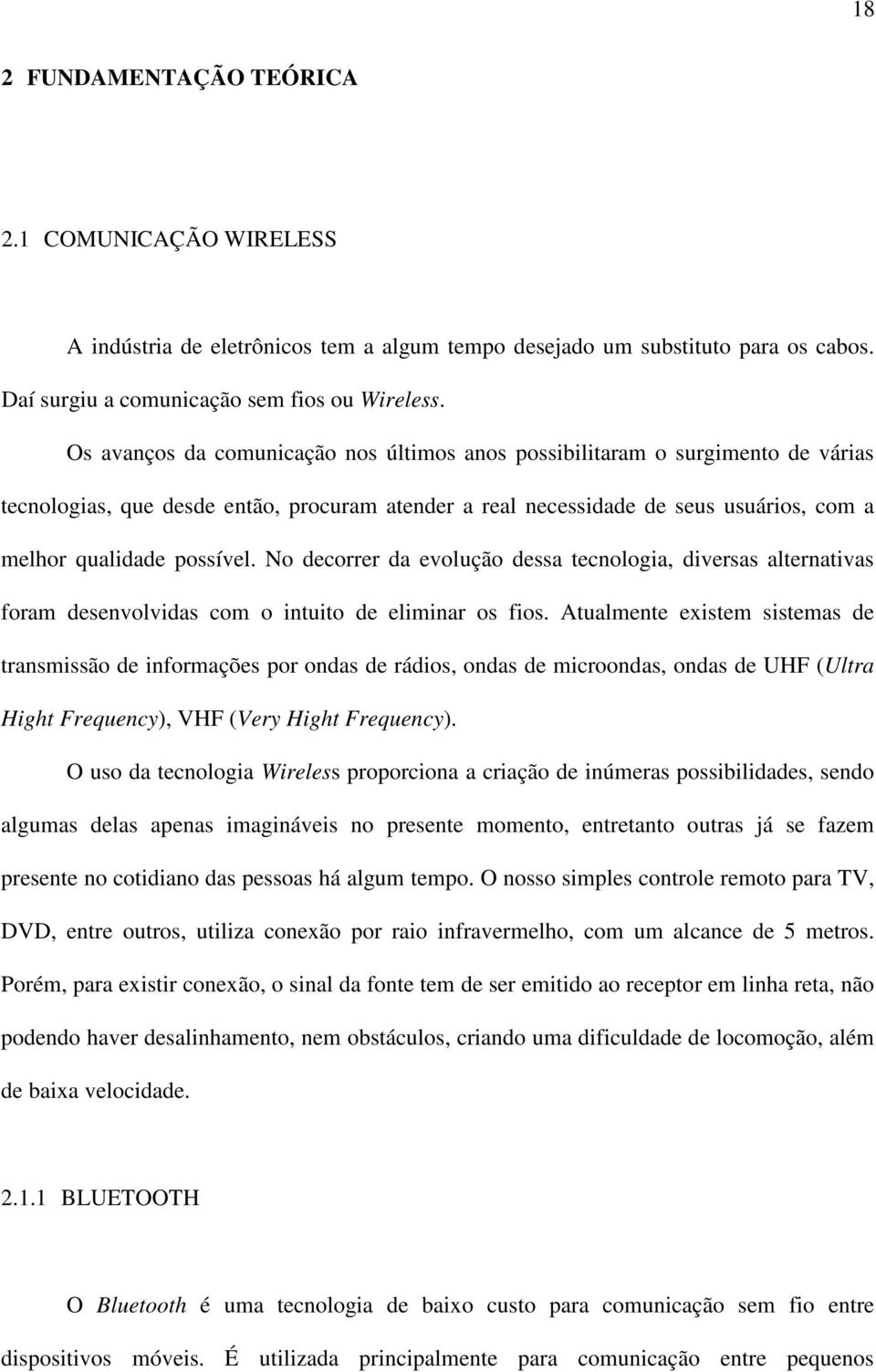 18

2 FUNDAMENTAÇÃO TEÓRICA

2.1 COMUNICAÇÃO WIRELESS

A indústria de eletrônicos tem a algum tempo desejado um substituto para os cabos. Daí surgiu a comunicação sem fios ou Wireless.

Os avanços da comunicação nos últimos anos possibilitaram o surgimento de várias tecnologias, que desde então, procuram atender a real necessidade de seus usuários, com a melhor qualidade possível. No decorrer da evolução dessa tecnologia, diversas alternativas foram desenvolvidas com o intuito de eliminar os fios. Atualmente existem sistemas de transmissão de informações por ondas de rádios, ondas de microondas, ondas de UHF (Ultra Hight Frequency), VHF (Very Hight Frequency).

O uso da tecnologia Wireless proporciona a criação de inúmeras possibilidades, sendo algumas delas apenas imagináveis no presente momento, entretanto outras já se fazem presente no cotidiano das pessoas há algum tempo. O nosso simples controle remoto para TV, DVD, entre outros, utiliza conexão por raio infravermelho, com um alcance de 5 metros. Porém, para existir conexão, o sinal da fonte tem de ser emitido ao receptor em linha reta, não podendo haver desalinhamento, nem obstáculos, criando uma dificuldade de locomoção, além de baixa velocidade.

2.1.1 BLUETOOTH

O Bluetooth é uma tecnologia de baixo custo para comunicação sem fio entre dispositivos móveis. É utilizada principalmente para comunicação entre pequenos